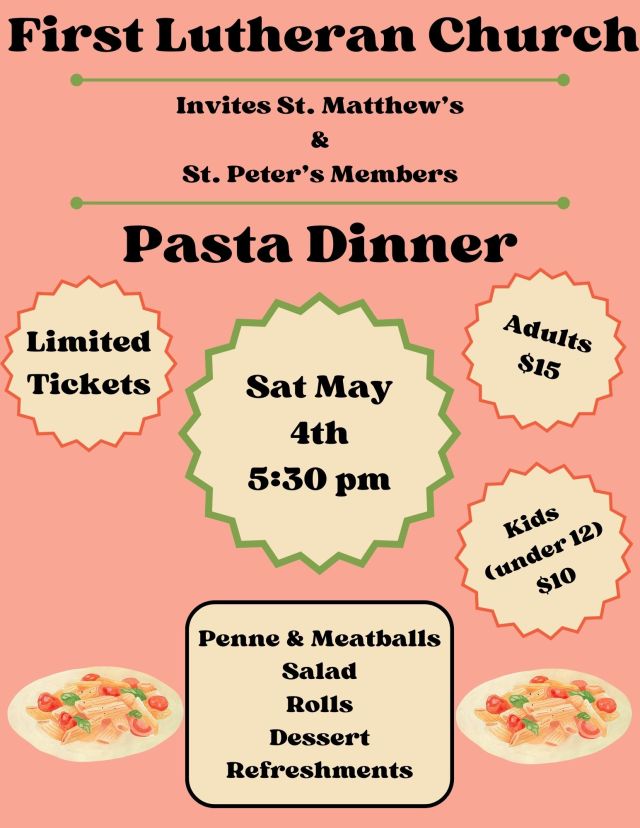 First Lutheran Church

Invites St. Matthew's
&
St. Peter's Members

Pasta Dinner

Limited
Tickets

Sat May
4th
5:30 pm

Adults
$15

Kids
(under 12)
$10

Penne & Meatballs
Salad
Rolls
Dessert
Refreshments